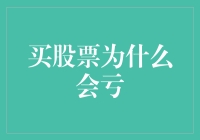 买股票为什么会亏